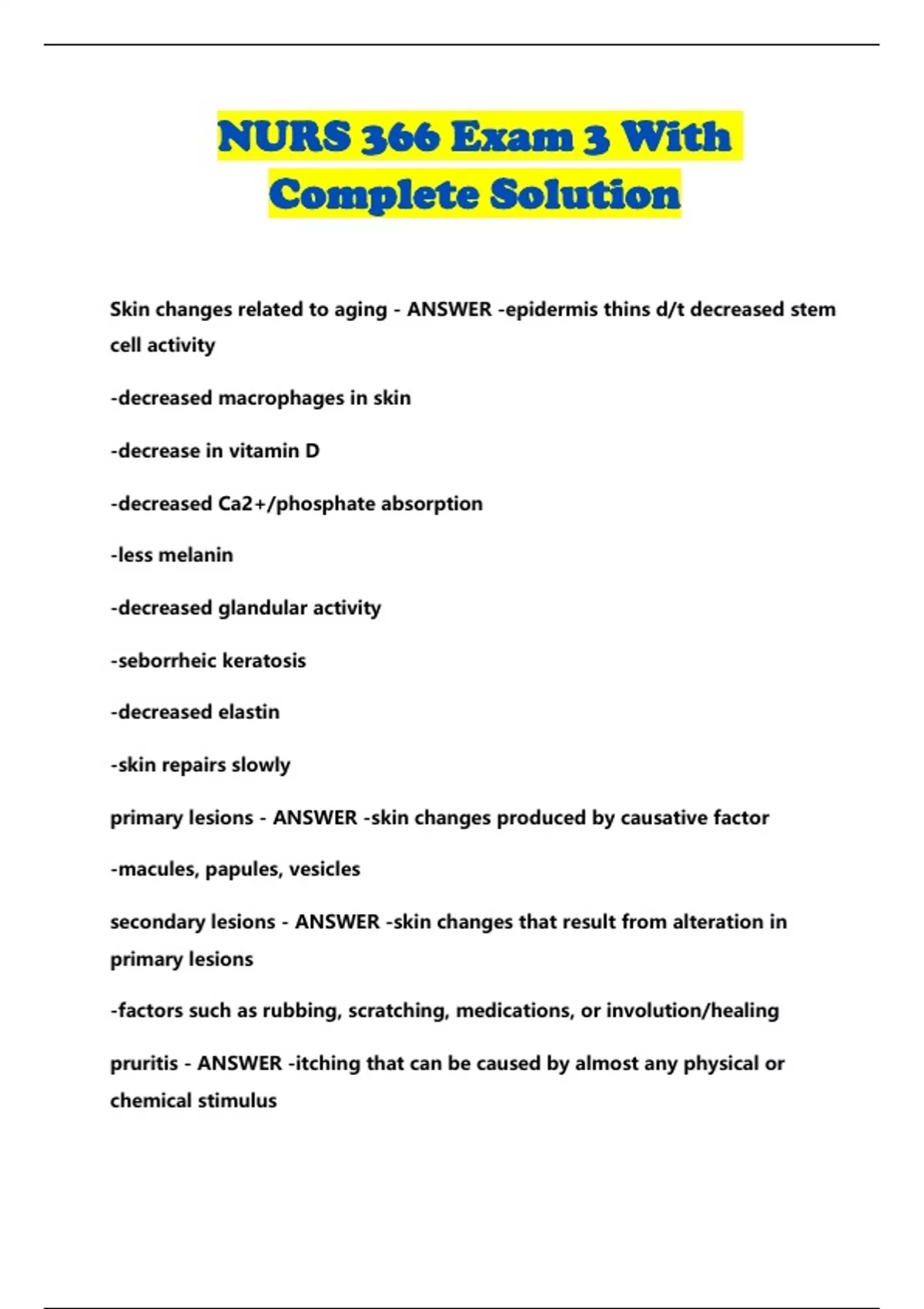 NURS 366 Exam 3 With Complete Solution

Skin changes related to aging - ANSWER -epidermis thins d/t decreased stem cell activity

-decreased macrophages in skin

-decrease in vitamin D

-decreased Ca2+/phosphate absorption

-less melanin

-decreased glandular activity

-seborrheic keratosis

-decreased elastin

-skin repairs slowly

primary lesions - ANSWER -skin changes produced by causative factor

-macules, papules, vesicles

secondary lesions - ANSWER -skin changes that result from alteration in primary lesions

-factors such as rubbing, scratching, medications, or involution/healing

pruritis - ANSWER -itching that can be caused by almost any physical or chemical stimulus